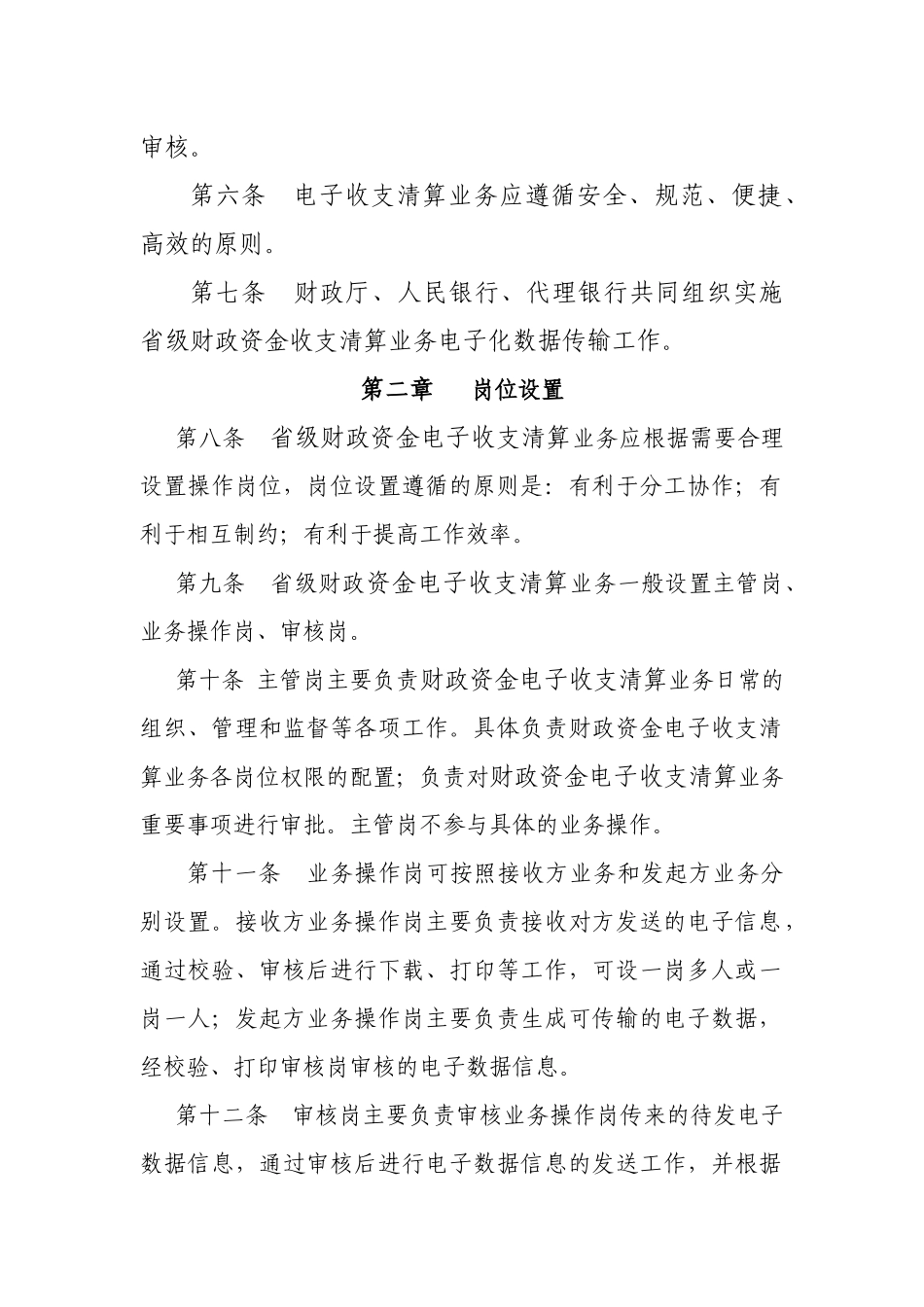 审核。

第六条　电子收支清算业务应遵循安全、规范、便捷、高效的原则。

第七条　财政厅、人民银行、代理银行共同组织实施省级财政资金收支清算业务电子化数据传输工作。

第二章　岗位设置

第八条　省级财政资金电子收支清算业务应根据需要合理设置操作岗位，岗位设置遵循的原则是：有利于分工协作；有利于相互制约；有利于提高工作效率。

第九条　省级财政资金电子收支清算业务一般设置主管岗、业务操作岗、审核岗。

第十条 主管岗主要负责财政资金电子收支清算业务日常的组织、管理和监督等各项工作。具体负责财政资金电子收支清算业务各岗位权限的配置；负责对财政资金电子收支清算业务重要事项进行审批。主管岗不参与具体的业务操作。

第十一条　业务操作岗可按照接收方业务和发起方业务分别设置。接收方业务操作岗主要负责接收对方发送的电子信息，通过校验、审核后进行下载、打印等工作，可设一岗多人或一岗一人；发起方业务操作岗主要负责生成可传输的电子数据，经校验、打印审核岗审核的电子数据信息。

第十二条　审核岗主要负责审核业务操作岗传来的待发电子数据信息，通过审核后进行电子数据信息的发送工作，并根据